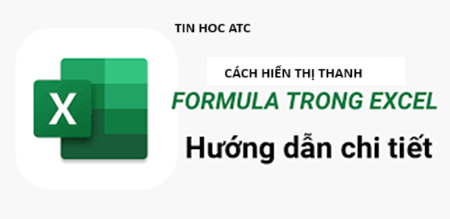 TIN HOC ATC

X

CÁCH HIỂN THỊ THANH

FORMULA TRONG EXCEL

Hướng dẫn chi tiết